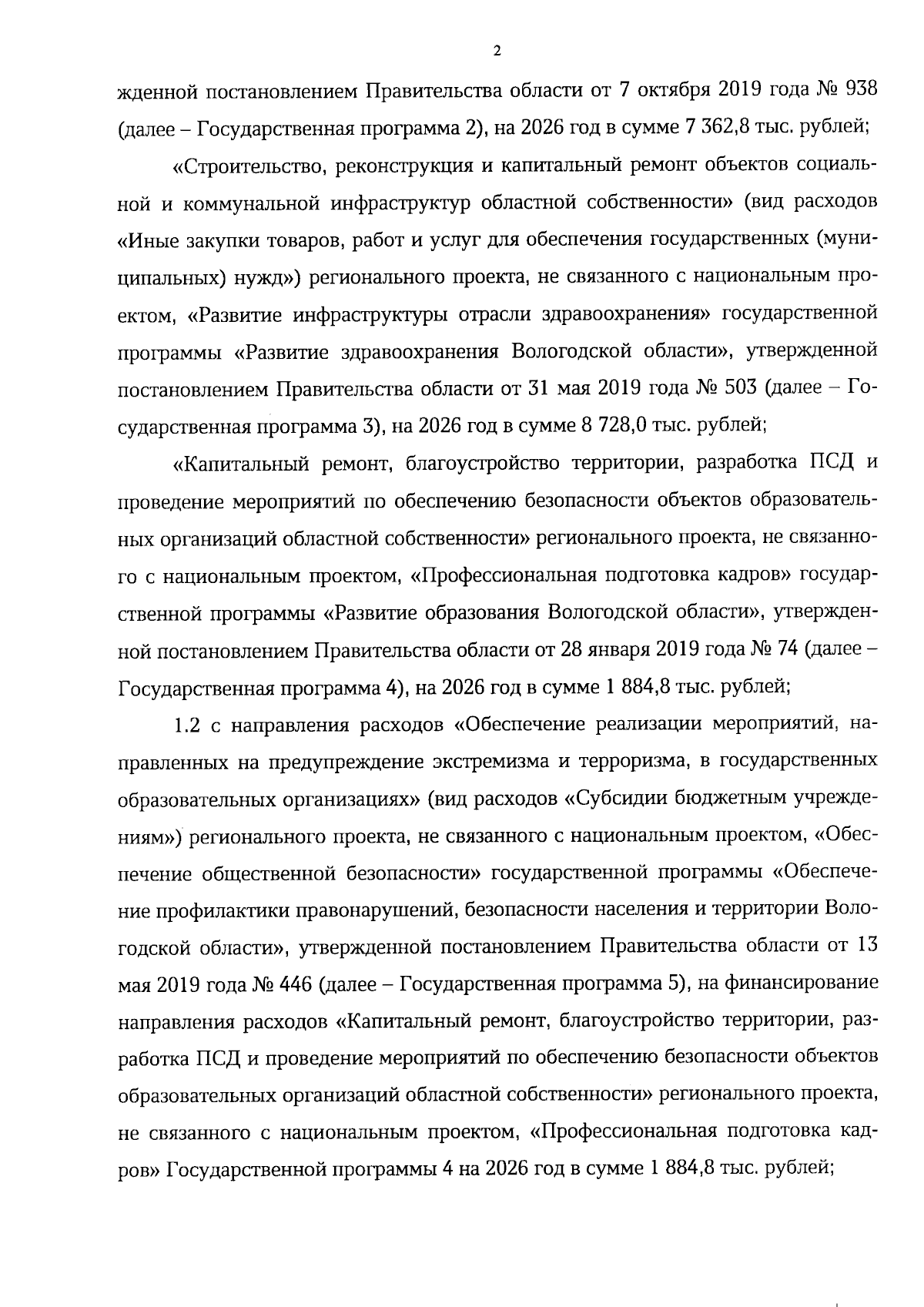 2

жденной постановлением Правительства области от 7 октября 2019 года № 938 (далее – Государственная программа 2), на 2026 год в сумме 7 362,8 тыс. рублей;

«Строительство, реконструкция и капитальный ремонт объектов социальной и коммунальной инфраструктур областной собственности» (вид расходов «Иные закупки товаров, работ и услуг для обеспечения государственных (муниципальных) нужд») регионального проекта, не связанного с национальным проектом, «Развитие инфраструктуры отрасли здравоохранения» государственной программы «Развитие здравоохранения Вологодской области», утвержденной постановлением Правительства области от 31 мая 2019 года № 503 (далее – Государственная программа 3), на 2026 год в сумме 8 728,0 тыс. рублей;

«Капитальный ремонт, благоустройство территории, разработка ПСД и проведение мероприятий по обеспечению безопасности объектов образовательных организаций областной собственности» регионального проекта, не связанного с национальным проектом, «Профессиональная подготовка кадров» государственной программы «Развитие образования Вологодской области», утвержденной постановлением Правительства области от 28 января 2019 года № 74 (далее – Государственная программа 4), на 2026 год в сумме 1 884,8 тыс. рублей;

1.2 с направления расходов «Обеспечение реализации мероприятий, направленных на предупреждение экстремизма и терроризма, в государственных образовательных организациях» (вид расходов «Субсидии бюджетным учреждениям») регионального проекта, не связанного с национальным проектом, «Обеспечение общественной безопасности» государственной программы «Обеспечение профилактики правонарушений, безопасности населения и территории Вологодской области», утвержденной постановлением Правительства области от 13 мая 2019 года № 446 (далее – Государственная программа 5), на финансирование направления расходов «Капитальный ремонт, благоустройство территории, разработка ПСД и проведение мероприятий по обеспечению безопасности объектов образовательных организаций областной собственности» регионального проекта, не связанного с национальным проектом, «Профессиональная подготовка кадров» Государственной программы 4 на 2026 год в сумме 1 884,8 тыс. рублей;